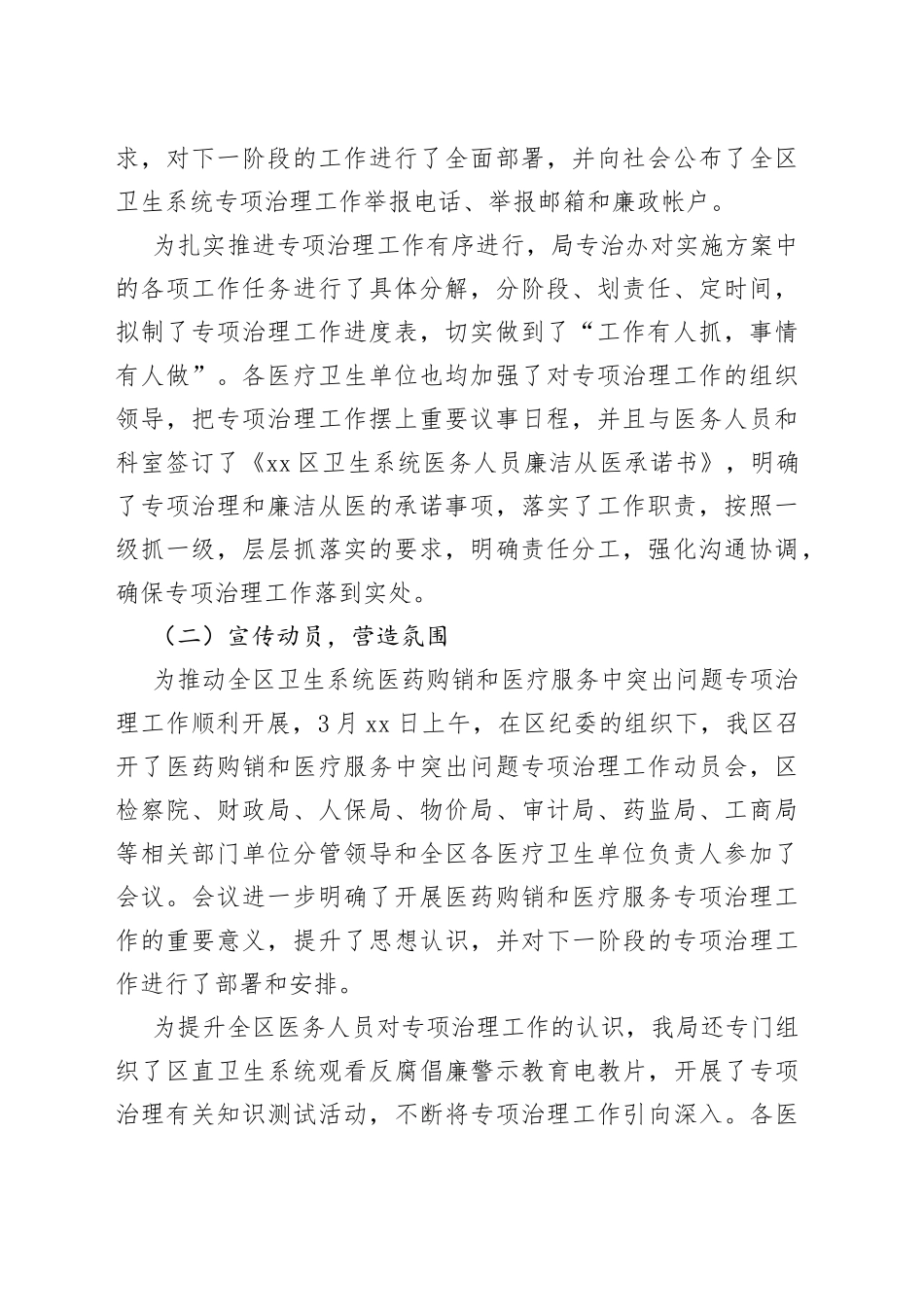 求，对下一阶段的工作进行了全面部署，并向社会公布了全区卫生系统专项治理工作举报电话、举报邮箱和廉政帐户。

为扎实推进专项治理工作有序进行，局专治办对实施方案中的各项工作任务进行了具体分解，分阶段、划责任、定时间，拟制了专项治理工作进度表，切实做到了“工作有人抓，事情有人做”。各医疗卫生单位也均加强了对专项治理工作的组织领导，把专项治理工作摆上重要议事日程，并且与医务人员和科室签订了《xx区卫生系统医务人员廉洁从医承诺书》，明确了专项治理和廉洁从医的承诺事项，落实了工作职责，按照一级抓一级，层层抓落实的要求，明确责任分工，强化沟通协调，确保专项治理工作落到实处。

（二）宣传动员，营造氛围

为推动全区卫生系统医药购销和医疗服务中突出问题专项治理工作顺利开展，3月xx日上午，在区纪委的组织下，我区召开了医药购销和医疗服务中突出问题专项治理工作动员会，区检察院、财政局、人保局、物价局、审计局、药监局、工商局等相关部门单位分管领导和全区各医疗卫生单位负责人参加了会议。会议进一步明确了开展医药购销和医疗服务专项治理工作的重要意义，提升了思想认识，并对下一阶段的专项治理工作进行了部署和安排。

为提升全区医务人员对专项治理工作的认识，我局还专门组织了区直卫生系统观看反腐倡廉警示教育电教片，开展了专项治理有关知识测试活动，不断将专项治理工作引向深入。各医